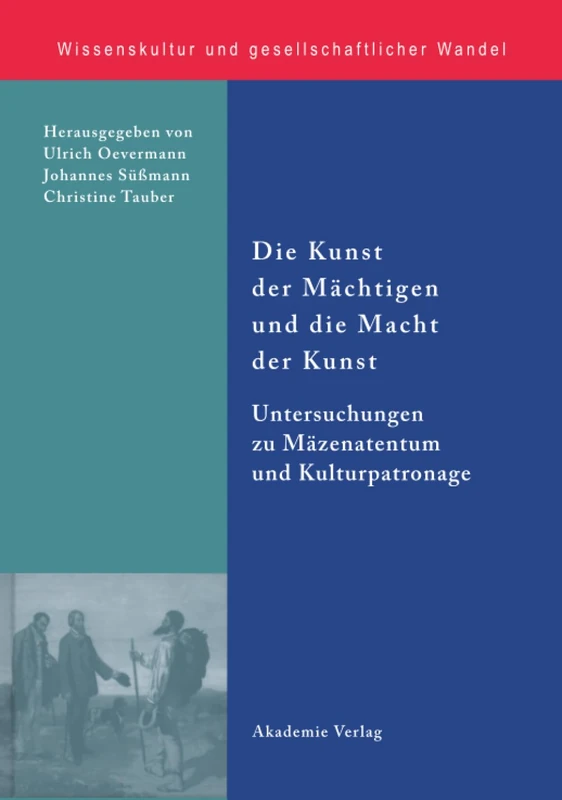 Wissenskultur und gesellschaftlicher Wandel

Herausgegeben von
Ulrich Oevermann
Johannes Süßmann
Christine Tauber

Die Kunst der Mächtigen und die Macht der Kunst

Untersuchungen zu Mäzenatentum und Kulturpatronage

Akademie Verlag